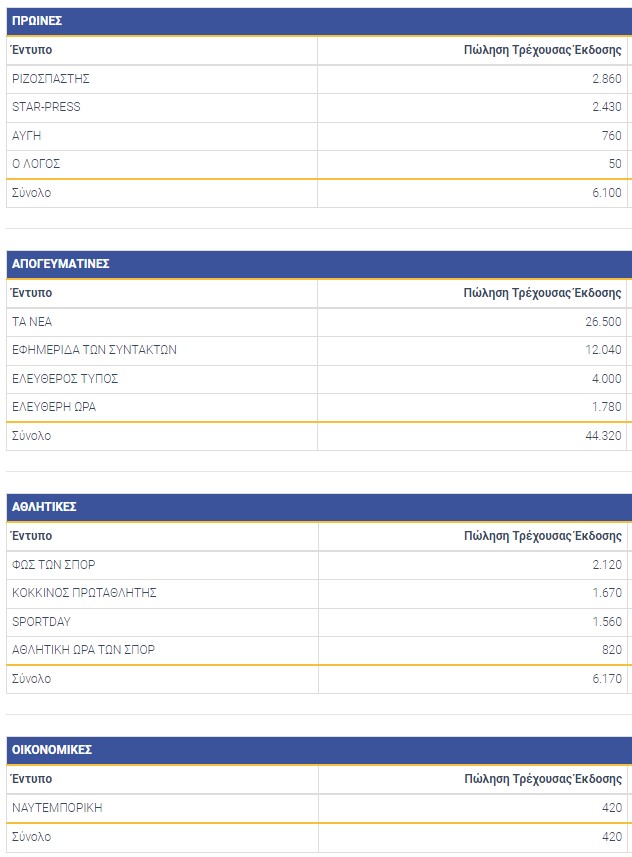 ΠΡΩΙΝΕΣ

| Έντυπο | Πώληση Τρέχουσας Έκδοσης |
|---|---|
| ΡΙΖΟΣΠΑΣΤΗΣ | 2.860 |
| STAR-PRESS | 2.430 |
| ΑΥΓΗ | 760 |
| Ο ΛΟΓΟΣ | 50 |
| Σύνολο | 6.100 |

ΑΠΟΓΕΥΜΑΤΙΝΕΣ

| Έντυπο | Πώληση Τρέχουσας Έκδοσης |
|---|---|
| ΤΑ ΝΕΑ | 26.500 |
| ΕΦΗΜΕΡΙΔΑ ΤΩΝ ΣΥΝΤΑΚΤΩΝ | 12.040 |
| ΕΛΕΥΘΕΡΟΣ ΤΥΠΟΣ | 4.000 |
| ΕΛΕΥΘΕΡΗ ΩΡΑ | 1.780 |
| Σύνολο | 44.320 |

ΑΘΛΗΤΙΚΕΣ

| Έντυπο | Πώληση Τρέχουσας Έκδοσης |
|---|---|
| ΦΩΣ ΤΩΝ ΣΠΟΡ | 2.120 |
| ΚΟΚΚΙΝΟΣ ΠΡΩΤΑΘΛΗΤΗΣ | 1.670 |
| SPORTDAY | 1.560 |
| ΑΘΛΗΤΙΚΗ ΩΡΑ ΤΩΝ ΣΠΟΡ | 820 |
| Σύνολο | 6.170 |

ΟΙΚΟΝΟΜΙΚΕΣ

| Έντυπο | Πώληση Τρέχουσας Έκδοσης |
|---|---|
| ΝΑΥΤΕΜΠΟΡΙΚΗ | 420 |
| Σύνολο | 420 |